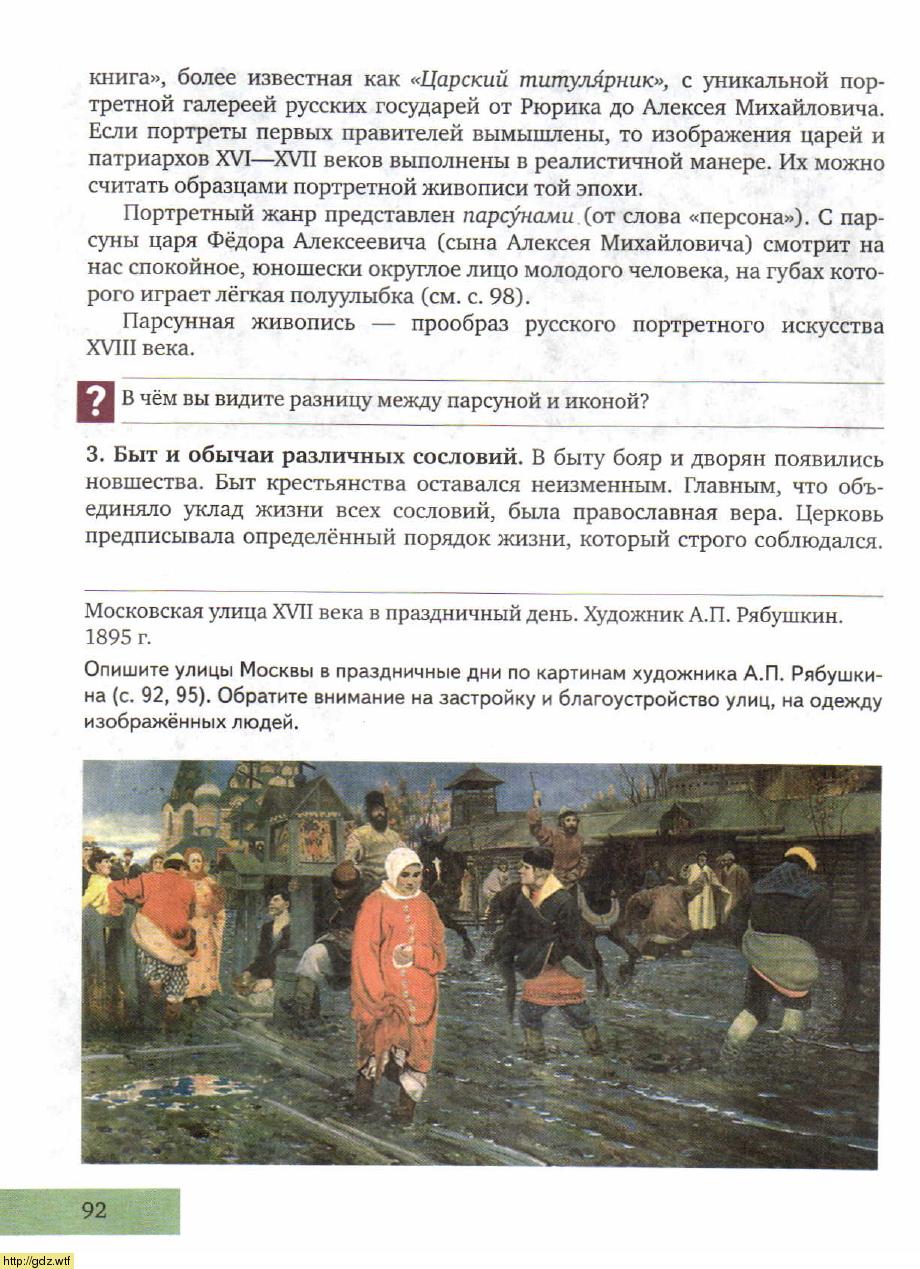 книга», более известная как «Царский титуля́рник», с уникальной портретной галереей русских государей от Рюрика до Алексея Михайловича. Если портреты первых правителей вымышлены, то изображения царей и патриархов XVI—XVII веков выполнены в реалистичной манере. Их можно считать образцами портретной живописи той эпохи.

Портретный жанр представлен парсу́нами (от слова «персона»). С парсуны царя Фёдора Алексеевича (сына Алексея Михайловича) смотрит на нас спокойное, юношески округлое лицо молодого человека, на губах которого играет лёгкая полуулыбка (см. с. 98).

Парсунная живопись — прообраз русского портретного искусства XVIII века.

?

В чём вы видите разницу между парсуной и иконой?

3. Быт и обычаи различных сословий. В быту бояр и дворян появились новшества. Быт крестьянства оставался неизменным. Главным, что объединяло уклад жизни всех сословий, была православная вера. Церковь предписывала определённый порядок жизни, который строго соблюдался.

Московская улица XVII века в праздничный день. Художник А.П. Рябушкин. 1895 г.

Опишите улицы Москвы в праздничные дни по картинам художника А.П. Рябушкина (с. 92, 95). Обратите внимание на застройку и благоустройство улиц, на одежду изображённых людей.

92

http://gdz.wtf